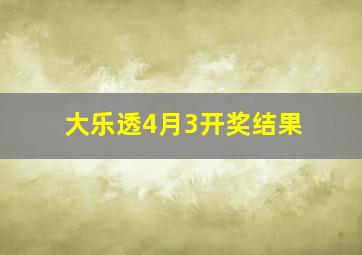 大乐透4月3开奖结果